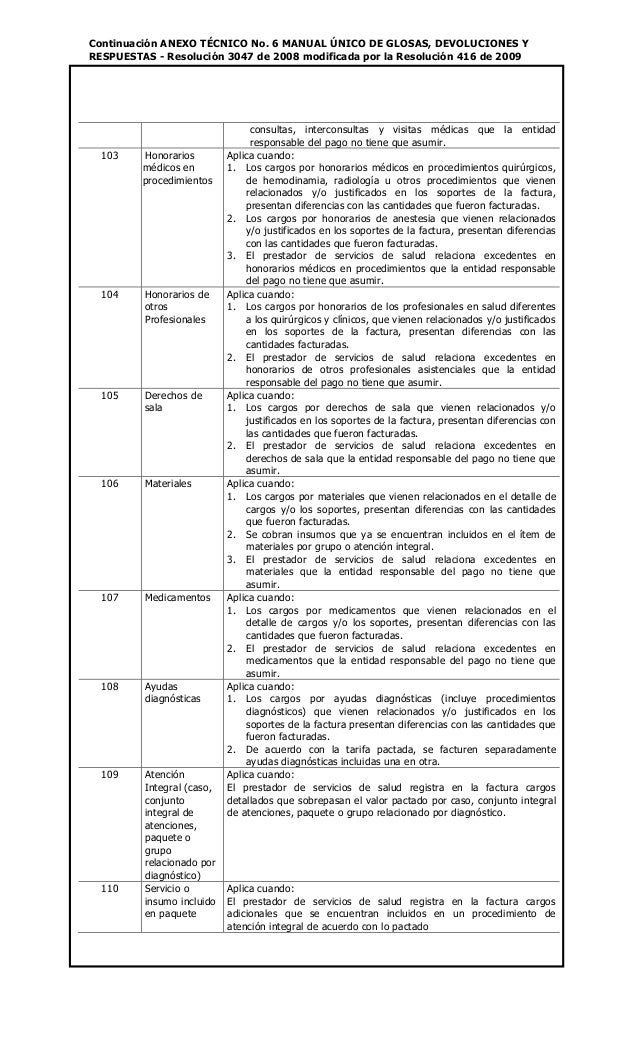 Continuación ANEXO TÉCNICO No. 6 MANUAL ÚNICO DE GLOSAS, DEVOLUCIONES Y RESPUESTAS - Resolución 3047 de 2008 modificada por la Resolución 416 de 2009

| | | |
|---|---|---|
| | | consultas, interconsultas y visitas médicas que la entidad responsable del pago no tiene que asumir. |
| 103 | Honorarios médicos en procedimientos | Aplica cuando: 1. Los cargos por honorarios médicos en procedimientos quirúrgicos, de hemodinamia, radiología u otros procedimientos que vienen relacionados y/o justificados en los soportes de la factura, presentan diferencias con las cantidades que fueron facturadas. 2. Los cargos por honorarios de anestesia que vienen relacionados y/o justificados en los soportes de la factura, presentan diferencias con las cantidades que fueron facturadas. 3. El prestador de servicios de salud relaciona excedentes en honorarios médicos en procedimientos que la entidad responsable del pago no tiene que asumir. |
| 104 | Honorarios de otros Profesionales | Aplica cuando: 1. Los cargos por honorarios de los profesionales en salud diferentes a los quirúrgicos y clínicos, que vienen relacionados y/o justificados en los soportes de la factura, presentan diferencias con las cantidades facturadas. 2. El prestador de servicios de salud relaciona excedentes en honorarios de otros profesionales asistenciales que la entidad responsable del pago no tiene que asumir. |
| 105 | Derechos de sala | Aplica cuando: 1. Los cargos por derechos de sala que vienen relacionados y/o justificados en los soportes de la factura, presentan diferencias con las cantidades que fueron facturadas. 2. El prestador de servicios de salud relaciona excedentes en derechos de sala que la entidad responsable del pago no tiene que asumir. |
| 106 | Materiales | Aplica cuando: 1. Los cargos por materiales que vienen relacionados en el detalle de cargos y/o los soportes, presentan diferencias con las cantidades que fueron facturadas. 2. Se cobran insumos que ya se encuentran incluidos en el ítem de materiales por grupo o atención integral. 3. El prestador de servicios de salud relaciona excedentes en materiales que la entidad responsable del pago no tiene que asumir. |
| 107 | Medicamentos | Aplica cuando: 1. Los cargos por medicamentos que vienen relacionados en el detalle de cargos y/o los soportes, presentan diferencias con las cantidades que fueron facturadas. 2. El prestador de servicios de salud relaciona excedentes en medicamentos que la entidad responsable del pago no tiene que asumir. |
| 108 | Ayudas diagnósticas | Aplica cuando: 1. Los cargos por ayudas diagnósticas (incluye procedimientos diagnósticos) que vienen relacionados y/o justificados en los soportes de la factura presentan diferencias con las cantidades que fueron facturadas. 2. De acuerdo con la tarifa pactada, se facturen separadamente ayudas diagnósticas incluidas una en otra. |
| 109 | Atención Integral (caso, conjunto integral de atenciones, paquete o grupo relacionado por diagnóstico) | Aplica cuando: El prestador de servicios de salud registra en la factura cargos detallados que sobrepasan el valor pactado por caso, conjunto integral de atenciones, paquete o grupo relacionado por diagnóstico. |
| 110 | Servicio o insumo incluido en paquete | Aplica cuando: El prestador de servicios de salud registra en la factura cargos adicionales que se encuentran incluidos en un procedimiento de atención integral de acuerdo con lo pactado |